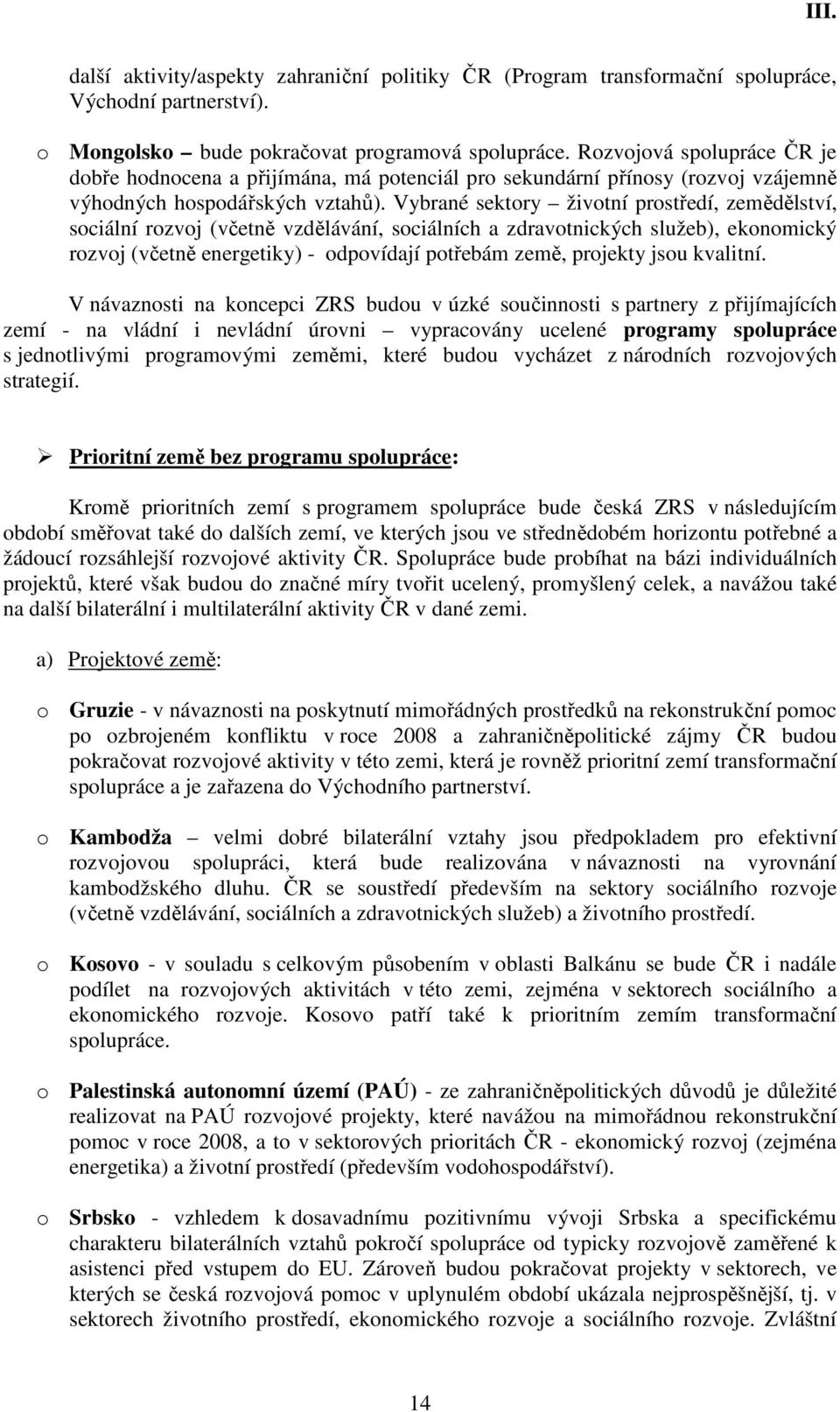 III.

další aktivity/aspekty zahraniční politiky ČR (Program transformační spolupráce, Východní partnerství).

o Mongolsko – bude pokračovat programová spolupráce. Rozvojová spolupráce ČR je dobře hodnocena a přijímána, má potenciál pro sekundární přínosy (rozvoj vzájemně výhodných hospodářských vztahů). Vybrané sektory – životní prostředí, zemědělství, sociální rozvoj (včetně vzdělávání, sociálních a zdravotnických služeb), ekonomický rozvoj (včetně energetiky) - odpovídají potřebám země, projekty jsou kvalitní.

V návaznosti na koncepci ZRS budou v úzké součinnosti s partnery z přijímajících zemí - na vládní i nevládní úrovni – vypracovány ucelené programy spolupráce s jednotlivými programovými zeměmi, které budou vycházet z národních rozvojových strategií.

➢ Prioritní země bez programu spolupráce:

Kromě prioritních zemí s programem spolupráce bude česká ZRS v následujícím období směřovat také do dalších zemí, ve kterých jsou ve střednědobém horizontu potřebné a žádoucí rozsáhlejší rozvojové aktivity ČR. Spolupráce bude probíhat na bázi individuálních projektů, které však budou do značné míry tvořit ucelený, promyšlený celek, a navážou také na další bilaterální i multilaterální aktivity ČR v dané zemi.

a) Projektové země:

o Gruzie - v návaznosti na poskytnutí mimořádných prostředků na rekonstrukční pomoc po ozbrojeném konfliktu v roce 2008 a zahraničněpolitické zájmy ČR budou pokračovat rozvojové aktivity v této zemi, která je rovněž prioritní zemí transformační spolupráce a je zařazena do Východního partnerství.

o Kambodža – velmi dobré bilaterální vztahy jsou předpokladem pro efektivní rozvojovou spolupráci, která bude realizována v návaznosti na vyrovnání kambodžského dluhu. ČR se soustředí především na sektory sociálního rozvoje (včetně vzdělávání, sociálních a zdravotnických služeb) a životního prostředí.

o Kosovo - v souladu s celkovým působením v oblasti Balkánu se bude ČR i nadále podílet na rozvojových aktivitách v této zemi, zejména v sektorech sociálního a ekonomického rozvoje. Kosovo patří také k prioritním zemím transformační spolupráce.

o Palestinská autonomní území (PAÚ) - ze zahraničněpolitických důvodů je důležité realizovat na PAÚ rozvojové projekty, které navážou na mimořádnou rekonstrukční pomoc v roce 2008, a to v sektorových prioritách ČR - ekonomický rozvoj (zejména energetika) a životní prostředí (především vodohospodářství).

o Srbsko - vzhledem k dosavadnímu pozitivnímu vývoji Srbska a specifickému charakteru bilaterálních vztahů pokročí spolupráce od typicky rozvojově zaměřené k asistenci před vstupem do EU. Zároveň budou pokračovat projekty v sektorech, ve kterých se česká rozvojová pomoc v uplynulém období ukázala nejprospěšnější, tj. v sektorech životního prostředí, ekonomického rozvoje a sociálního rozvoje. Zvláštní

14